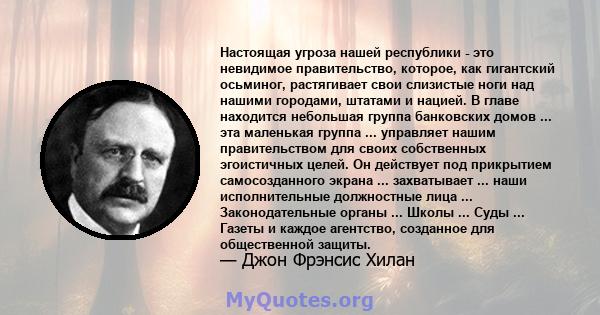 Настоящая угроза нашей республики - это невидимое правительство, которое, как гигантский осьминог, растягивает свои слизистые ноги над нашими городами, штатами и нацией. В главе находится небольшая группа банковских домов ... эта маленькая группа ... управляет нашим правительством для своих собственных эгоистичных целей. Он действует под прикрытием самосозданного экрана ... захватывает ... наши исполнительные должностные лица ... Законодательные органы ... Школы ... Суды ... Газеты и каждое агентство, созданное для общественной защиты.
— Джон Фрэнсис Хилан

MyQuotes.org